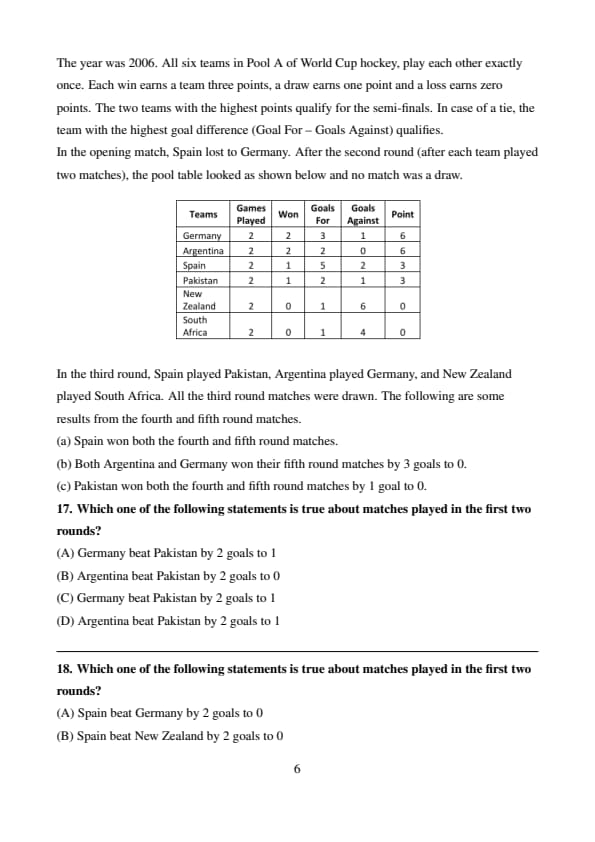 The year was 2006. All six teams in Pool A of World Cup hockey, play each other exactly once. Each win earns a team three points, a draw earns one point and a loss earns zero points. The two teams with the highest points qualify for the semi-finals. In case of a tie, the team with the highest goal difference (Goal For – Goals Against) qualifies.
In the opening match, Spain lost to Germany. After the second round (after each team played two matches), the pool table looked as shown below and no match was a draw.

| Teams | Games Played | Won | Goals For | Goals Against | Point |
|---|---|---|---|---|---|
| Germany | 2 | 2 | 3 | 1 | 6 |
| Argentina | 2 | 2 | 2 | 0 | 6 |
| Spain | 2 | 1 | 5 | 2 | 3 |
| Pakistan | 2 | 1 | 2 | 1 | 3 |
| New Zealand | 2 | 0 | 1 | 6 | 0 |
| South Africa | 2 | 0 | 1 | 4 | 0 |

In the third round, Spain played Pakistan, Argentina played Germany, and New Zealand played South Africa. All the third round matches were drawn. The following are some results from the fourth and fifth round matches.
(a) Spain won both the fourth and fifth round matches.
(b) Both Argentina and Germany won their fifth round matches by 3 goals to 0.
(c) Pakistan won both the fourth and fifth round matches by 1 goal to 0.
17. Which one of the following statements is true about matches played in the first two rounds?
(A) Germany beat Pakistan by 2 goals to 1
(B) Argentina beat Pakistan by 2 goals to 0
(C) Germany beat Pakistan by 2 goals to 1
(D) Argentina beat Pakistan by 2 goals to 1

18. Which one of the following statements is true about matches played in the first two rounds?
(A) Spain beat Germany by 2 goals to 0
(B) Spain beat New Zealand by 2 goals to 0

6